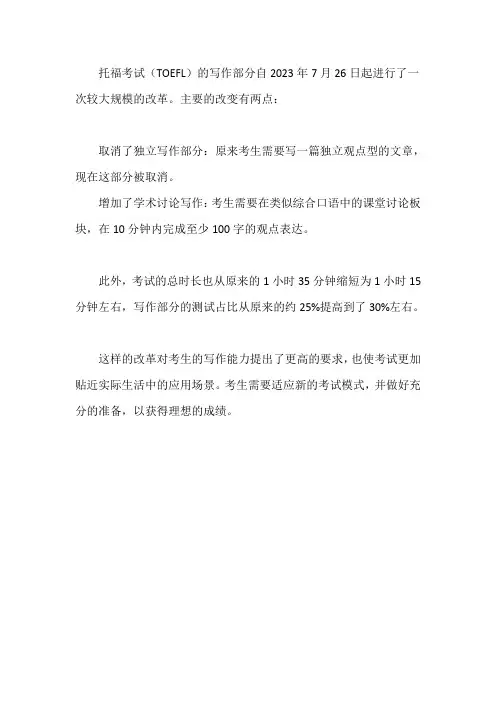 托福考试（TOEFL）的写作部分自 2023 年 7 月 26 日起进行了一次较大规模的改革。主要的改变有两点：

取消了独立写作部分：原来考生需要写一篇独立观点型的文章，现在这部分被取消。

增加了学术讨论写作：考生需要在类似综合口语中的课堂讨论板块，在 10 分钟内完成至少 100 字的观点表达。

此外，考试的总时长也从原来的 1 小时 35 分钟缩短为 1 小时 15 分钟左右，写作部分的测试占比从原来的约 25%提高到了 30%左右。

这样的改革对考生的写作能力提出了更高的要求，也使考试更加贴近实际生活中的应用场景。考生需要适应新的考试模式，并做好充分的准备，以获得理想的成绩。